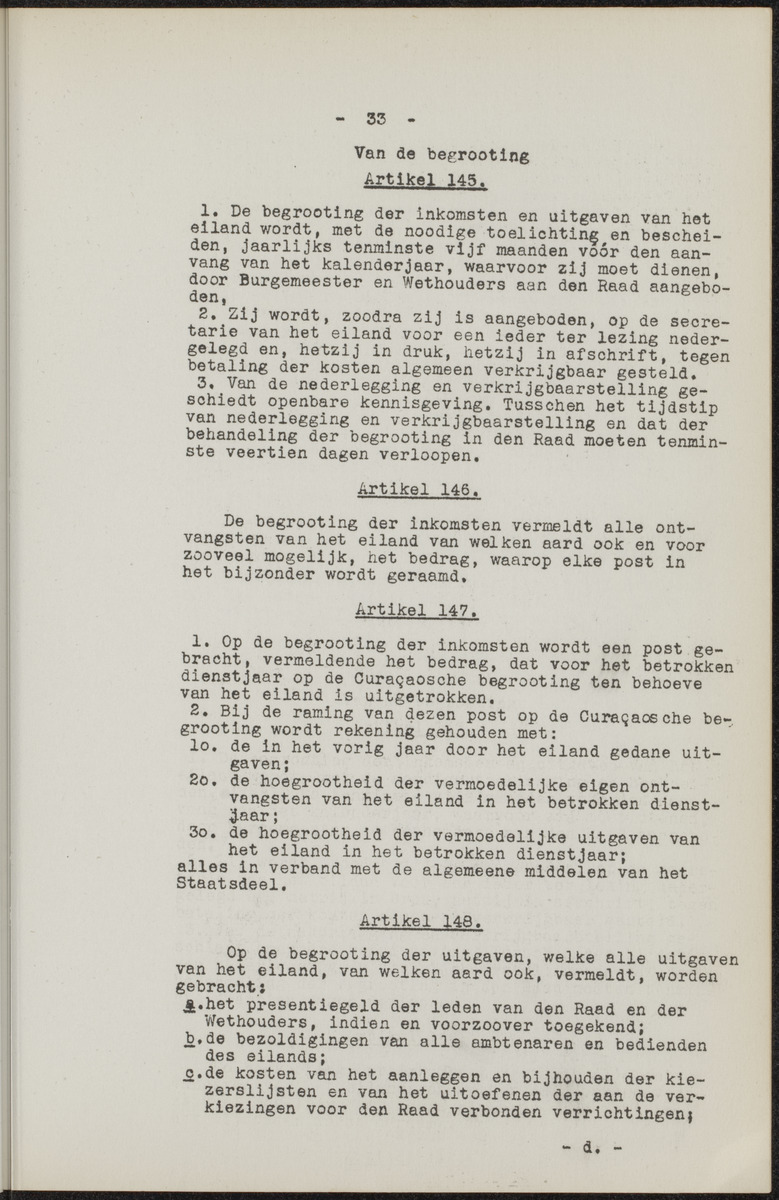 - 33 -

Van de begrooting

Artikel 145.

1. De begrooting der inkomsten en uitgaven van het eiland wordt, met de noodige toelichting en bescheiden, jaarlijks tenminste vijf maanden vóór den aanvang van het kalenderjaar, waarvoor zij moet dienen, door Burgemeester en Wethouders aan den Raad aangeboden,

2. Zij wordt, zoodra zij is aangeboden, op de secretarie van het eiland voor een ieder ter lezing nedergelegd en, hetzij in druk, hetzij in afschrift, tegen betaling der kosten algemeen verkrijgbaar gesteld.

3. Van de nederlegging en verkrijgbaarstelling geschiedt openbare kennisgeving. Tusschen het tijdstip van nederlegging en verkrijgbaarstelling en dat der behandeling der begrooting in den Raad moeten tenminste veertien dagen verloopen.

Artikel 146.

De begrooting der inkomsten vermeldt alle ontvangsten van het eiland van welken aard ook en voor zooveel mogelijk, het bedrag, waarop elke post in het bijzonder wordt geraamd.

Artikel 147.

1. Op de begrooting der inkomsten wordt een post gebracht, vermeldende het bedrag, dat voor het betrokken dienstjaar op de Curaçaosche begrooting ten behoeve van het eiland is uitgetrokken.

2. Bij de raming van dezen post op de Curaçaosche begrooting wordt rekening gehouden met:

1o. de in het vorig jaar door het eiland gedane uitgaven;

2o. de hoegrootheid der vermoedelijke eigen ontvangsten van het eiland in het betrokken dienstjaar;

3o. de hoegrootheid der vermoedelijke uitgaven van het eiland in het betrokken dienstjaar;

alles in verband met de algemeene middelen van het Staatsdeel.

Artikel 148.

Op de begrooting der uitgaven, welke alle uitgaven van het eiland, van welken aard ook, vermeldt, worden gebracht:

a.het presentiegeld der leden van den Raad en der Wethouders, indien en voorzoover toegekend;

b.de bezoldigingen van alle ambtenaren en bedienden des eilands;

c.de kosten van het aanleggen en bijhouden der kiezerslijsten en van het uitoefenen der aan de verkiezingen voor den Raad verbonden verrichtingen;

- d. -